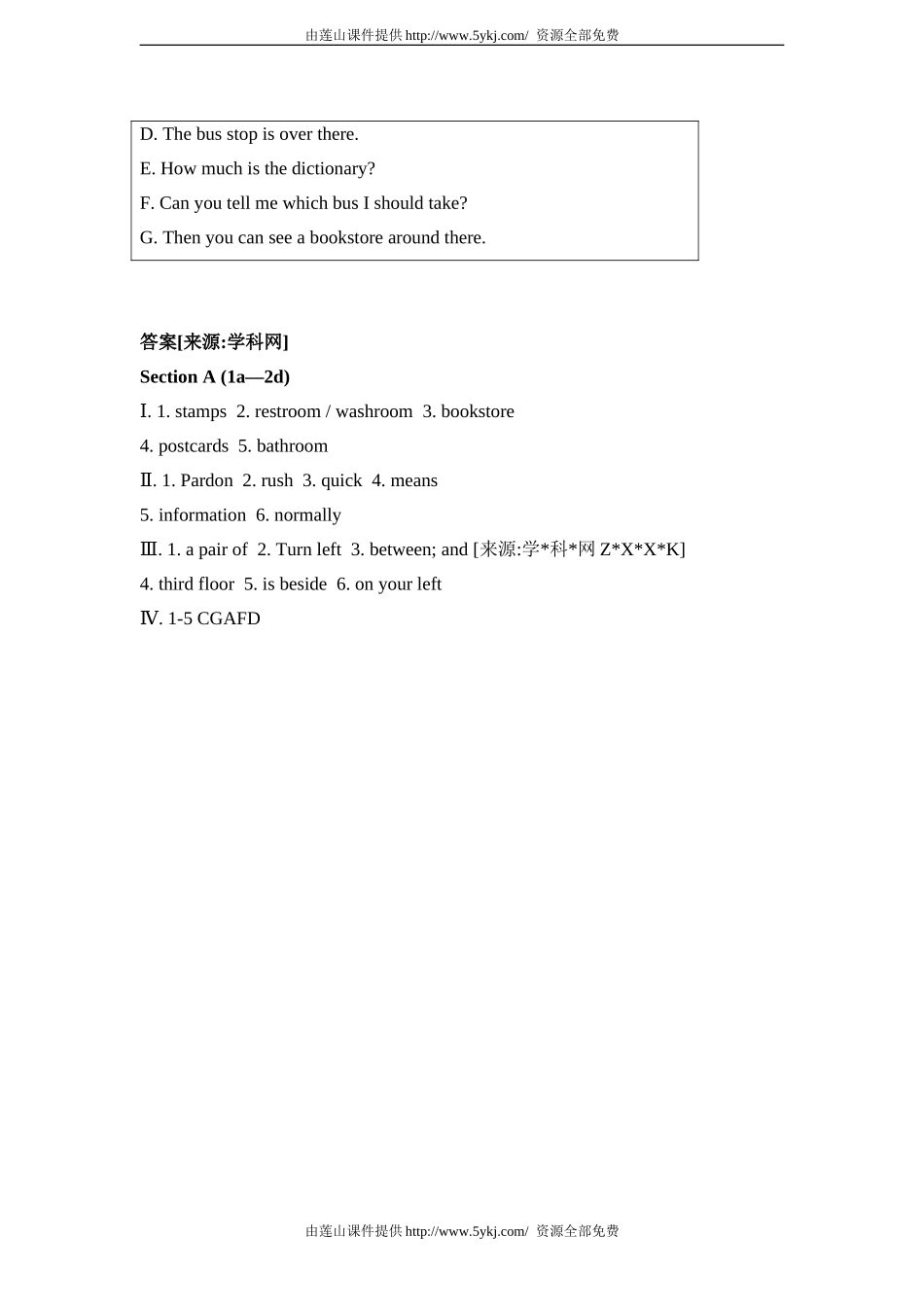 由莲山课件提供 http://www.5ykj.com/ 资源全部免费

D. The bus stop is over there.
E. How much is the dictionary?
F. Can you tell me which bus I should take?
G. Then you can see a bookstore around there.

答案[来源:学科网]
Section A (1a—2d)
Ⅰ. 1. stamps 2. restroom / washroom 3. bookstore
4. postcards 5. bathroom
Ⅱ. 1. Pardon 2. rush 3. quick 4. means
5. information 6. normally
Ⅲ. 1. a pair of 2. Turn left 3. between; and [来源:学*科*网 Z*X*X*K]
4. third floor 5. is beside 6. on your left
Ⅳ. 1-5 CGAFD

由莲山课件提供 http://www.5ykj.com/ 资源全部免费